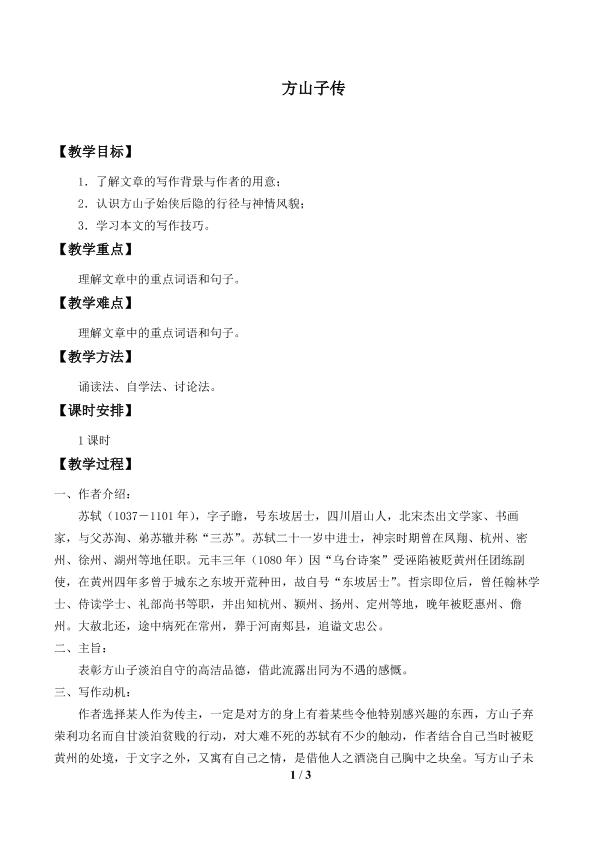 方山子传

【教学目标】

1．了解文章的写作背景与作者的用意；

2．认识方山子始侠后隐的行径与神情风貌；

3．学习本文的写作技巧。

【教学重点】

理解文章中的重点词语和句子。

【教学难点】

理解文章中的重点词语和句子。

【教学方法】

诵读法、自学法、讨论法。

【课时安排】

1 课时

【教学过程】

一、作者介绍：

苏轼（1037－1101 年），字子瞻，号东坡居士，四川眉山人，北宋杰出文学家、书画家，与父苏洵、弟苏辙并称“三苏”。苏轼二十一岁中进士，神宗时期曾在凤翔、杭州、密州、徐州、湖州等地任职。元丰三年（1080 年）因“乌台诗案”受诬陷被贬黄州任团练副使，在黄州四年多曾于城东之东坡开荒种田，故自号“东坡居士”。哲宗即位后，曾任翰林学士、侍读学士、礼部尚书等职，并出知杭州、颍州、扬州、定州等地，晚年被贬惠州、儋州。大赦北还，途中病死在常州，葬于河南郏县，追谥文忠公。

二、主旨：

表彰方山子淡泊自守的高洁品德，借此流露出同为不遇的感慨。

三、写作动机：

作者选择某人作为传主，一定是对方的身上有着某些令他特别感兴趣的东西，方山子弃荣利功名而自甘淡泊贫贱的行动，对大难不死的苏轼有不少的触动，作者结合自己当时被贬黄州的处境，于文字之外，又寓有自己之情，是借他人之酒浇自己胸中之块垒。写方山子未

1 / 3